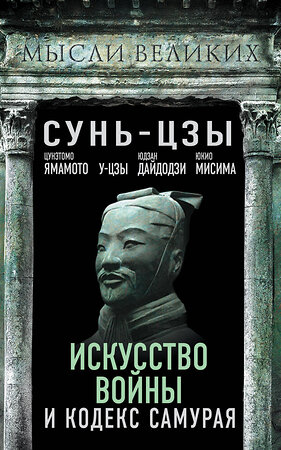 МЫСЛИ ВЕЛИКИХ

СУНЬ-ЦЗЫ

ЦУНЭТОМО ЯМАМОТО   У-ЦЗЫ   ЮДЗАН ДАЙДОДЗИ   ЮКИО МИСИМА

ИСКУССТВО ВОЙНЫ И КОДЕКС САМУРАЯ